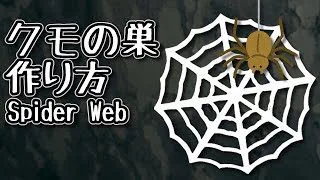 クモの巣
作り方
Spider Web